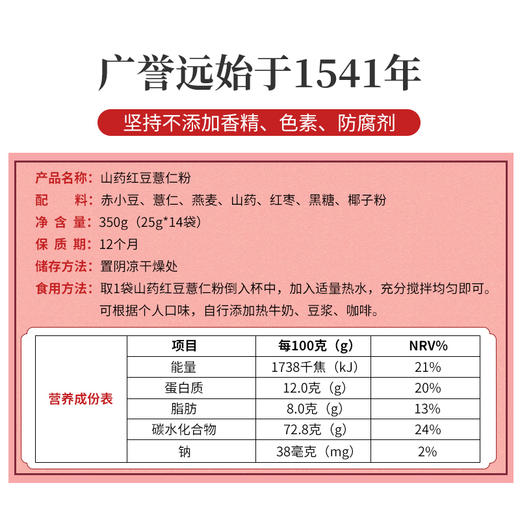 广誉远始于1541年

坚持不添加香精、色素、防腐剂

产品名称：山药红豆薏仁粉
配　　料：赤小豆、薏仁、燕麦、山药、红枣、黑糖、椰子粉
净 含 量：350g（25g*14袋）
保 质 期：12个月
储存方法：置阴凉干燥处
食用方法：取1袋山药红豆薏仁粉倒入杯中，加入适量热水，充分搅拌均匀即可。可根据个人口味，自行添加热牛奶、豆浆、咖啡。

营养成份表

| 项目 | 每100克（g） | NRV% |
|---|---|---|
| 能量 | 1738千焦（kJ） | 21% |
| 蛋白质 | 12.0克（g） | 20% |
| 脂肪 | 8.0克（g） | 13% |
| 碳水化合物 | 72.8克（g） | 24% |
| 钠 | 38毫克（mg） | 2% |